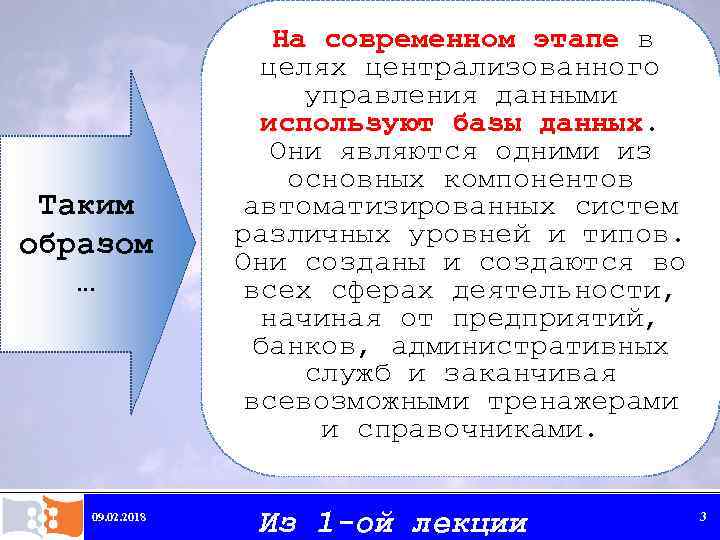 Таким образом …

На современном этапе в целях централизованного управления данными используют базы данных. Они являются одними из основных компонентов автоматизированных систем различных уровней и типов. Они созданы и создаются во всех сферах деятельности, начиная от предприятий, банков, административных служб и заканчивая всевозможными тренажерами и справочниками.

09.02.2018

Из 1-ой лекции

3